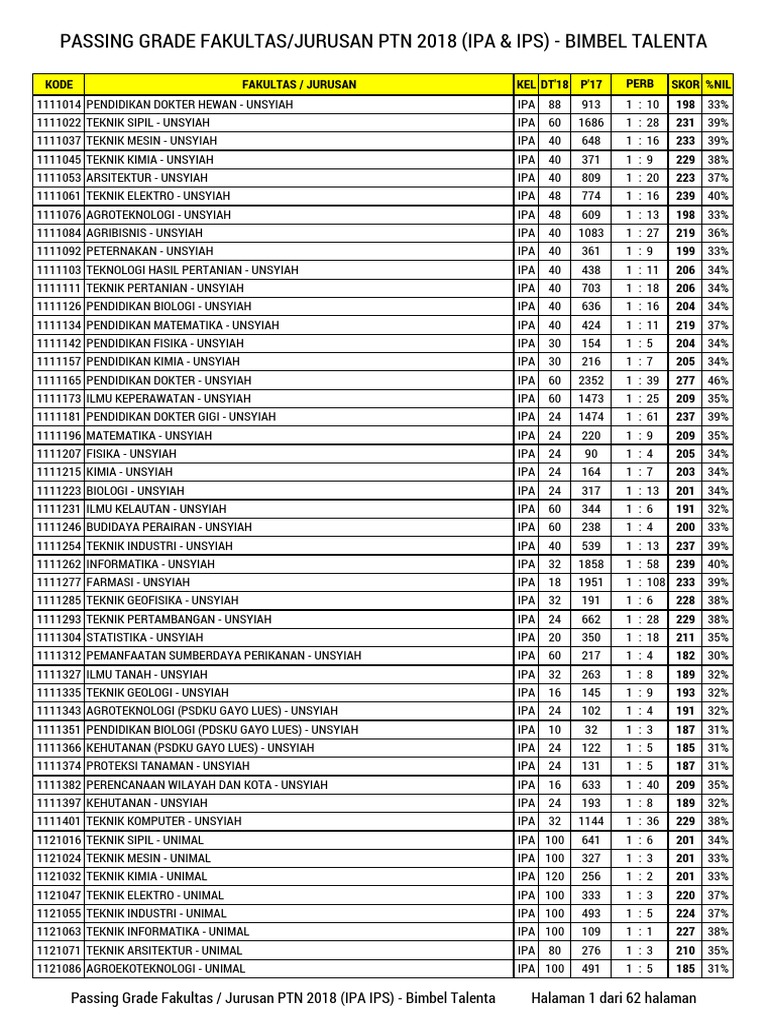 PASSING GRADE FAKULTAS/JURUSAN PTN 2018 (IPA & IPS) - BIMBEL TALENTA

| KODE | FAKULTAS / JURUSAN | KEL | DT'18 | P'17 | PERB | SKOR | %NIL |
|---|---|---|---|---|---|---|---|
| 1111014 | PENDIDIKAN DOKTER HEWAN - UNSYIAH | IPA | 88 | 913 | 1 : 10 | 198 | 33% |
| 1111022 | TEKNIK SIPIL - UNSYIAH | IPA | 60 | 1686 | 1 : 28 | 231 | 39% |
| 1111037 | TEKNIK MESIN - UNSYIAH | IPA | 40 | 648 | 1 : 16 | 233 | 39% |
| 1111045 | TEKNIK KIMIA - UNSYIAH | IPA | 40 | 371 | 1 : 9 | 229 | 38% |
| 1111053 | ARSITEKTUR - UNSYIAH | IPA | 40 | 809 | 1 : 20 | 223 | 37% |
| 1111061 | TEKNIK ELEKTRO - UNSYIAH | IPA | 48 | 774 | 1 : 16 | 239 | 40% |
| 1111076 | AGROTEKNOLOGI - UNSYIAH | IPA | 48 | 609 | 1 : 13 | 198 | 33% |
| 1111084 | AGRIBISNIS - UNSYIAH | IPA | 40 | 1083 | 1 : 27 | 219 | 36% |
| 1111092 | PETERNAKAN - UNSYIAH | IPA | 40 | 361 | 1 : 9 | 199 | 33% |
| 1111103 | TEKNOLOGI HASIL PERTANIAN - UNSYIAH | IPA | 40 | 438 | 1 : 11 | 206 | 34% |
| 1111111 | TEKNIK PERTANIAN - UNSYIAH | IPA | 40 | 703 | 1 : 18 | 206 | 34% |
| 1111126 | PENDIDIKAN BIOLOGI - UNSYIAH | IPA | 40 | 636 | 1 : 16 | 204 | 34% |
| 1111134 | PENDIDIKAN MATEMATIKA - UNSYIAH | IPA | 40 | 424 | 1 : 11 | 219 | 37% |
| 1111142 | PENDIDIKAN FISIKA - UNSYIAH | IPA | 30 | 154 | 1 : 5 | 204 | 34% |
| 1111157 | PENDIDIKAN KIMIA - UNSYIAH | IPA | 30 | 216 | 1 : 7 | 205 | 34% |
| 1111165 | PENDIDIKAN DOKTER - UNSYIAH | IPA | 60 | 2352 | 1 : 39 | 277 | 46% |
| 1111173 | ILMU KEPERAWATAN - UNSYIAH | IPA | 60 | 1473 | 1 : 25 | 209 | 35% |
| 1111181 | PENDIDIKAN DOKTER GIGI - UNSYIAH | IPA | 24 | 1474 | 1 : 61 | 237 | 39% |
| 1111196 | MATEMATIKA - UNSYIAH | IPA | 24 | 220 | 1 : 9 | 209 | 35% |
| 1111207 | FISIKA - UNSYIAH | IPA | 24 | 90 | 1 : 4 | 205 | 34% |
| 1111215 | KIMIA - UNSYIAH | IPA | 24 | 164 | 1 : 7 | 203 | 34% |
| 1111223 | BIOLOGI - UNSYIAH | IPA | 24 | 317 | 1 : 13 | 201 | 34% |
| 1111231 | ILMU KELAUTAN - UNSYIAH | IPA | 60 | 344 | 1 : 6 | 191 | 32% |
| 1111246 | BUDIDAYA PERAIRAN - UNSYIAH | IPA | 60 | 238 | 1 : 4 | 200 | 33% |
| 1111254 | TEKNIK INDUSTRI - UNSYIAH | IPA | 40 | 539 | 1 : 13 | 237 | 39% |
| 1111262 | INFORMATIKA - UNSYIAH | IPA | 32 | 1858 | 1 : 58 | 239 | 40% |
| 1111277 | FARMASI - UNSYIAH | IPA | 18 | 1951 | 1 : 108 | 233 | 39% |
| 1111285 | TEKNIK GEOFISIKA - UNSYIAH | IPA | 32 | 191 | 1 : 6 | 228 | 38% |
| 1111293 | TEKNIK PERTAMBANGAN - UNSYIAH | IPA | 24 | 662 | 1 : 28 | 229 | 38% |
| 1111304 | STATISTIKA - UNSYIAH | IPA | 20 | 350 | 1 : 18 | 211 | 35% |
| 1111312 | PEMANFAATAN SUMBERDAYA PERIKANAN - UNSYIAH | IPA | 60 | 217 | 1 : 4 | 182 | 30% |
| 1111327 | ILMU TANAH - UNSYIAH | IPA | 32 | 263 | 1 : 8 | 189 | 32% |
| 1111335 | TEKNIK GEOLOGI - UNSYIAH | IPA | 16 | 145 | 1 : 9 | 193 | 32% |
| 1111343 | AGROTEKNOLOGI (PSDKU GAYO LUES) - UNSYIAH | IPA | 24 | 102 | 1 : 4 | 191 | 32% |
| 1111351 | PENDIDIKAN BIOLOGI (PDSKU GAYO LUES) - UNSYIAH | IPA | 10 | 32 | 1 : 3 | 187 | 31% |
| 1111366 | KEHUTANAN (PSDKU GAYO LUES) - UNSYIAH | IPA | 24 | 122 | 1 : 5 | 185 | 31% |
| 1111374 | PROTEKSI TANAMAN - UNSYIAH | IPA | 24 | 131 | 1 : 5 | 187 | 31% |
| 1111382 | PERENCANAAN WILAYAH DAN KOTA - UNSYIAH | IPA | 16 | 633 | 1 : 40 | 209 | 35% |
| 1111397 | KEHUTANAN - UNSYIAH | IPA | 24 | 193 | 1 : 8 | 189 | 32% |
| 1111401 | TEKNIK KOMPUTER - UNSYIAH | IPA | 32 | 1144 | 1 : 36 | 229 | 38% |
| 1121016 | TEKNIK SIPIL - UNIMAL | IPA | 100 | 641 | 1 : 6 | 201 | 34% |
| 1121024 | TEKNIK MESIN - UNIMAL | IPA | 100 | 327 | 1 : 3 | 201 | 33% |
| 1121032 | TEKNIK KIMIA - UNIMAL | IPA | 120 | 256 | 1 : 2 | 201 | 33% |
| 1121047 | TEKNIK ELEKTRO - UNIMAL | IPA | 100 | 333 | 1 : 3 | 220 | 37% |
| 1121055 | TEKNIK INDUSTRI - UNIMAL | IPA | 100 | 493 | 1 : 5 | 224 | 37% |
| 1121063 | TEKNIK INFORMATIKA - UNIMAL | IPA | 100 | 109 | 1 : 1 | 227 | 38% |
| 1121071 | TEKNIK ARSITEKTUR - UNIMAL | IPA | 80 | 276 | 1 : 3 | 210 | 35% |
| 1121086 | AGROEKOTEKNOLOGI - UNIMAL | IPA | 100 | 491 | 1 : 5 | 185 | 31% |

Passing Grade Fakultas / Jurusan PTN 2018 (IPA IPS) - Bimbel Talenta Halaman 1 dari 62 halaman